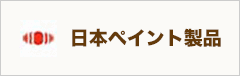 日本ペイント製品